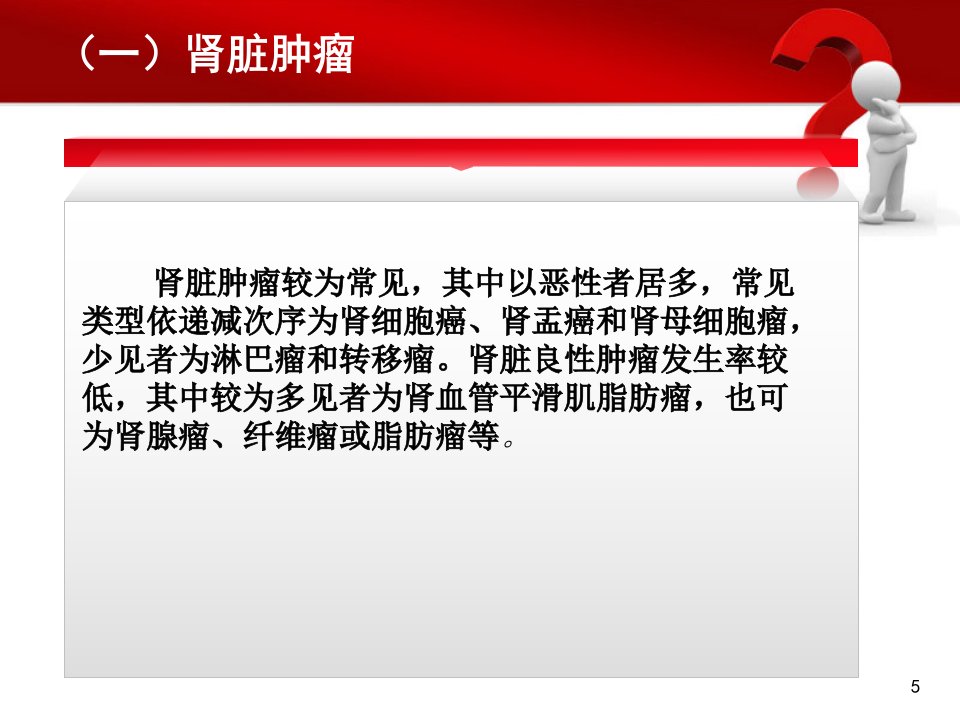 （一）肾脏肿瘤

肾脏肿瘤较为常见，其中以恶性者居多，常见类型依递减次序为肾细胞癌、肾盂癌和肾母细胞瘤，少见者为淋巴瘤和转移瘤。肾脏良性肿瘤发生率较低，其中较为多见者为肾血管平滑肌脂肪瘤，也可为肾腺瘤、纤维瘤或脂肪瘤等。

5